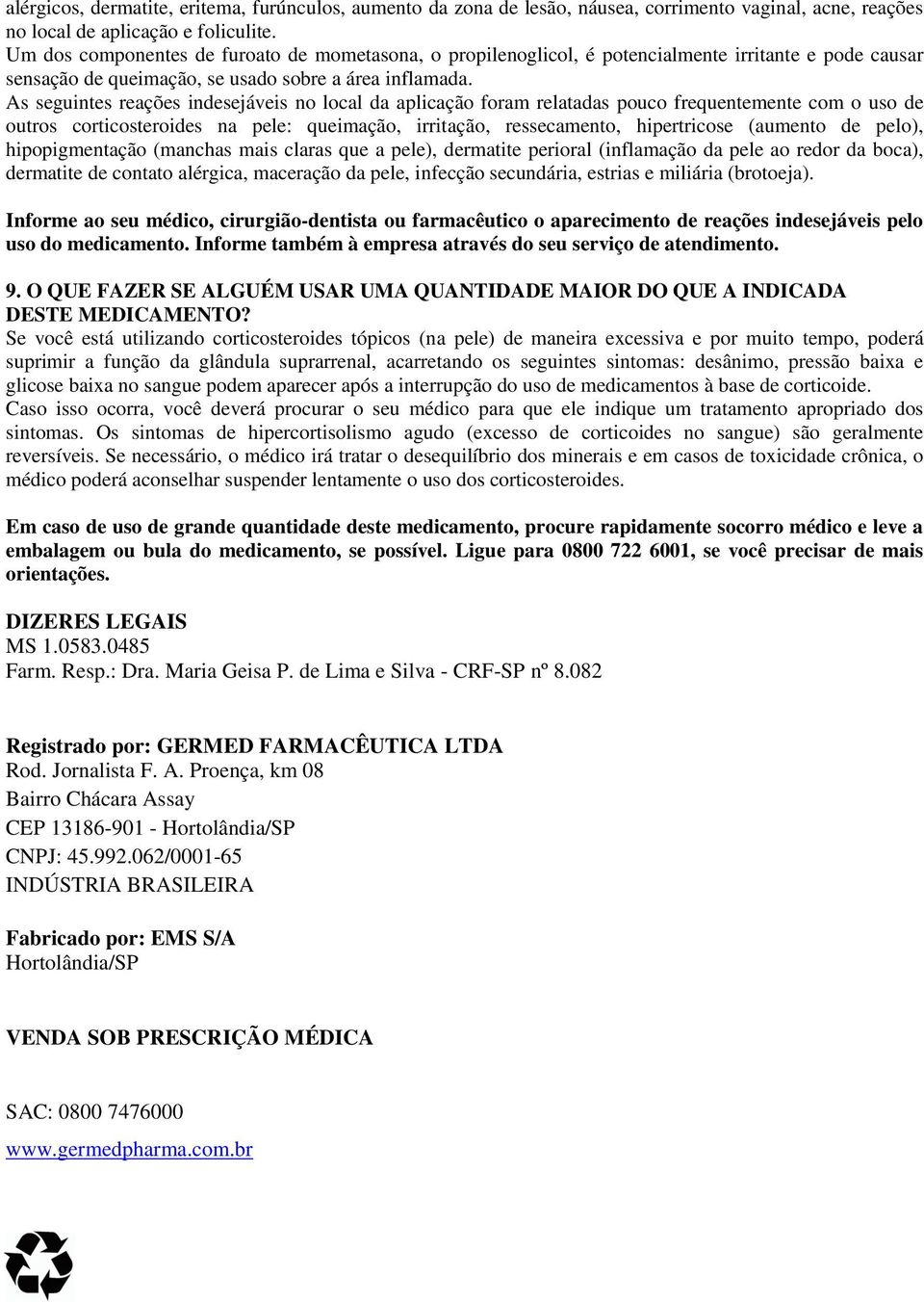 alérgicos, dermatite, eritema, furúnculos, aumento da zona de lesão, náusea, corrimento vaginal, acne, reações no local de aplicação e foliculite.
Um dos componentes de furoato de mometasona, o propilenoglicol, é potencialmente irritante e pode causar sensação de queimação, se usado sobre a área inflamada.
As seguintes reações indesejáveis no local da aplicação foram relatadas pouco frequentemente com o uso de outros corticosteroides na pele: queimação, irritação, ressecamento, hipertricose (aumento de pelo), hipopigmentação (manchas mais claras que a pele), dermatite perioral (inflamação da pele ao redor da boca), dermatite de contato alérgica, maceração da pele, infecção secundária, estrias e miliária (brotoeja).

Informe ao seu médico, cirurgião-dentista ou farmacêutico o aparecimento de reações indesejáveis pelo uso do medicamento. Informe também à empresa através do seu serviço de atendimento.

9. O QUE FAZER SE ALGUÉM USAR UMA QUANTIDADE MAIOR DO QUE A INDICADA DESTE MEDICAMENTO?
Se você está utilizando corticosteroides tópicos (na pele) de maneira excessiva e por muito tempo, poderá suprimir a função da glândula suprarrenal, acarretando os seguintes sintomas: desânimo, pressão baixa e glicose baixa no sangue podem aparecer após a interrupção do uso de medicamentos à base de corticoide.
Caso isso ocorra, você deverá procurar o seu médico para que ele indique um tratamento apropriado dos sintomas. Os sintomas de hipercortisolismo agudo (excesso de corticoides no sangue) são geralmente reversíveis. Se necessário, o médico irá tratar o desequilíbrio dos minerais e em casos de toxicidade crônica, o médico poderá aconselhar suspender lentamente o uso dos corticosteroides.

Em caso de uso de grande quantidade deste medicamento, procure rapidamente socorro médico e leve a embalagem ou bula do medicamento, se possível. Ligue para 0800 722 6001, se você precisar de mais orientações.

DIZERES LEGAIS
MS 1.0583.0485
Farm. Resp.: Dra. Maria Geisa P. de Lima e Silva - CRF-SP nº 8.082

Registrado por: GERMED FARMACÊUTICA LTDA
Rod. Jornalista F. A. Proença, km 08
Bairro Chácara Assay
CEP 13186-901 - Hortolândia/SP
CNPJ: 45.992.062/0001-65
INDÚSTRIA BRASILEIRA

Fabricado por: EMS S/A
Hortolândia/SP

VENDA SOB PRESCRIÇÃO MÉDICA

SAC: 0800 7476000
www.germedpharma.com.br